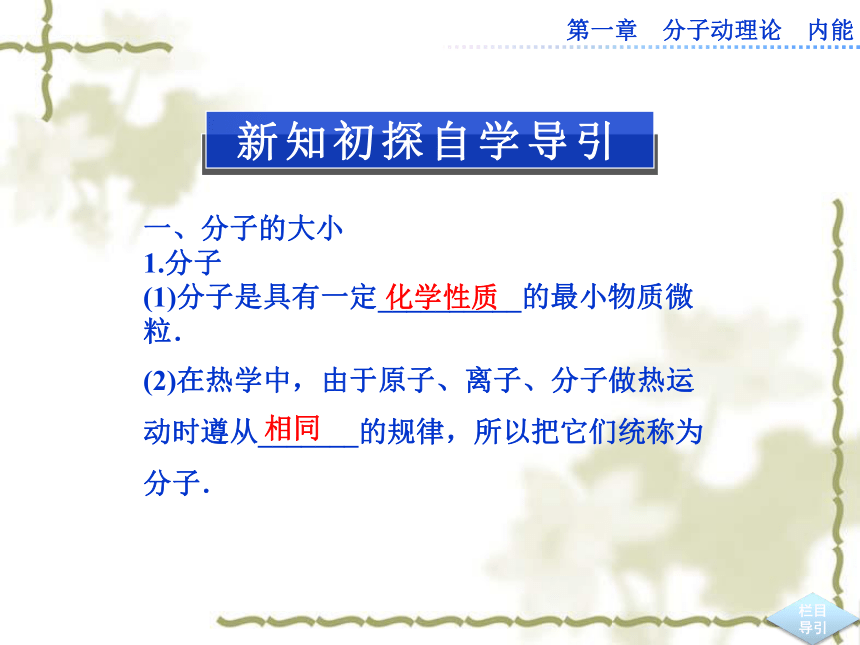 第一章　分子动理论　内能

新知初探自学导引

一、分子的大小
1.分子
(1)分子是具有一定化学性质的最小物质微粒.
(2)在热学中，由于原子、离子、分子做热运动时遵从相同的规律，所以把它们统称为分子.

栏目导引